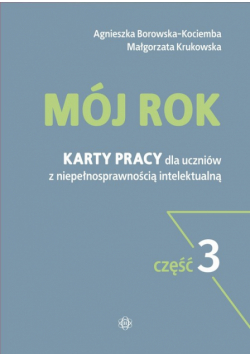 Agnieszka Borowska-Kociemba
Małgorzata Krukowska

MÓJ ROK

KARTY PRACY dla uczniów z niepełnosprawnością intelektualną

część 3